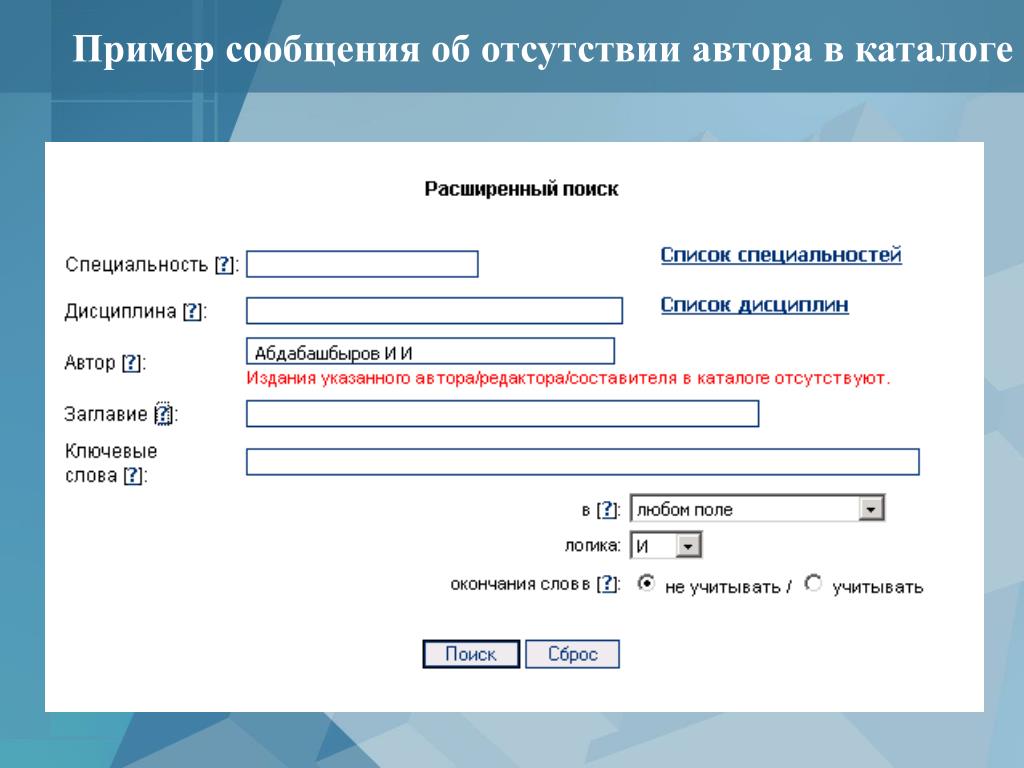 Пример сообщения об отсутствии автора в каталоге

Расширенный поиск

Специальность [?]:

Список специальностей

Дисциплина [?]:

Список дисциплин

Автор [?]: Абдабашбыров И И

Издания указанного автора/редактора/составителя в каталоге отсутствуют.

Заглавие [?]:

Ключевые слова [?]:

в [?]: любом поле

логика: И

окончания слов в [?]: не учитывать / учитывать

Поиск Сброс